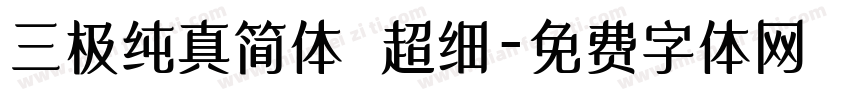 三极纯真简体 超细-免费字体网